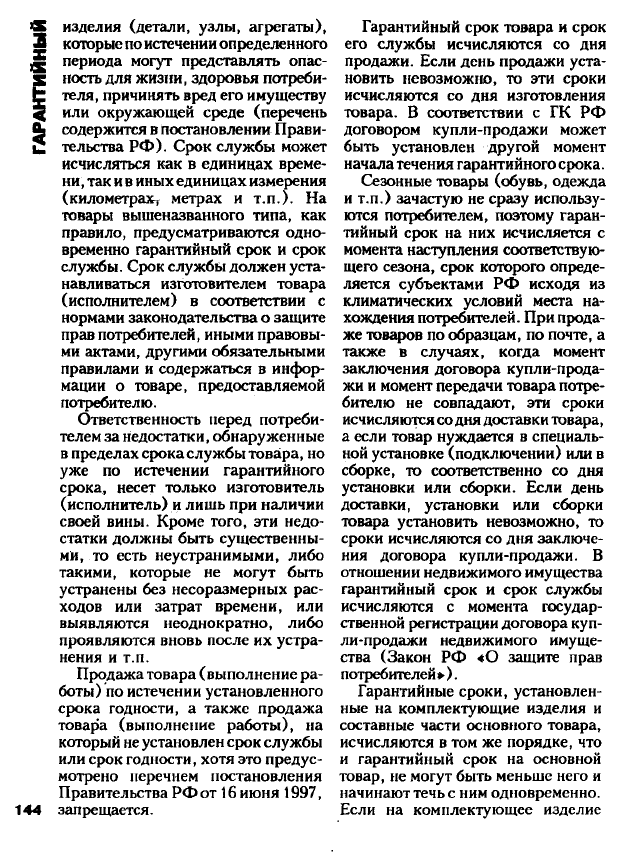 ГАРАНТИЙНЫЙ

изделия (детали, узлы, агрегаты), которые по истечении определенного периода могут представлять опасность для жизни, здоровья потребителя, причинять вред его имуществу или окружающей среде (перечень содержится в постановлении Правительства РФ). Срок службы может исчисляться как в единицах времени, так и в иных единицах измерения (километрах, метрах и т.п.). На товары вышеназванного типа, как правило, предусматриваются одновременно гарантийный срок и срок службы. Срок службы должен устанавливаться изготовителем товара (исполнителем) в соответствии с нормами законодательства о защите прав потребителей, иными правовыми актами, другими обязательными правилами и содержаться в информации о товаре, предоставляемой потребителю.

Ответственность перед потребителем за недостатки, обнаруженные в пределах срока службы товара, но уже по истечении гарантийного срока, несет только изготовитель (исполнитель) и лишь при наличии своей вины. Кроме того, эти недостатки должны быть существенными, то есть неустранимыми, либо такими, которые не могут быть устранены без несоразмерных расходов или затрат времени, или выявляются неоднократно, либо проявляются вновь после их устранения и т.п.

Продажа товара (выполнение работы) по истечении установленного срока годности, а также продажа товара (выполнение работы), на который не установлен срок службы или срок годности, хотя это предусмотрено перечнем постановления Правительства РФ от 16 июня 1997, запрещается.

Гарантийный срок товара и срок его службы исчисляются со дня продажи. Если день продажи установить невозможно, то эти сроки исчисляются со дня изготовления товара. В соответствии с ГК РФ договором купли-продажи может быть установлен другой момент начала течения гарантийного срока.

Сезонные товары (обувь, одежда и т.п.) зачастую не сразу используются потребителем, поэтому гарантийный срок на них исчисляется с момента наступления соответствующего сезона, срок которого определяется субъектами РФ исходя из климатических условий места нахождения потребителей. При продаже товаров по образцам, по почте, а также в случаях, когда момент заключения договора купли-продажи и момент передачи товара потребителю не совпадают, эти сроки исчисляются со дня доставки товара, а если товар нуждается в специальной установке (подключении) или в сборке, то соответственно со дня установки или сборки. Если день доставки, установки или сборки товара установить невозможно, то сроки исчисляются со дня заключения договора купли-продажи. В отношении недвижимого имущества гарантийный срок и срок службы исчисляются с момента государственной регистрации договора купли-продажи недвижимого имущества (Закон РФ «О защите прав потребителей»).

Гарантийные сроки, установленные на комплектующие изделия и составные части основного товара, исчисляются в том же порядке, что и гарантийный срок на основной товар, не могут быть меньше него и начинают течь с ним одновременно. Если на комплектующее изделие

144